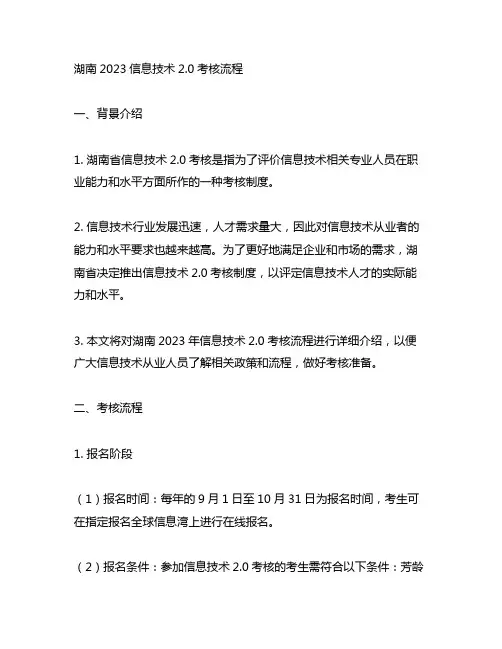 湖南 2023 信息技术 2.0 考核流程

一、背景介绍

1. 湖南省信息技术 2.0 考核是指为了评价信息技术相关专业人员在职业能力和水平方面所作的一种考核制度。

2. 信息技术行业发展迅速，人才需求量大，因此对信息技术从业者的能力和水平要求也越来越高。为了更好地满足企业和市场的需求，湖南省决定推出信息技术 2.0 考核制度，以评定信息技术人才的实际能力和水平。

3. 本文将对湖南 2023 年信息技术 2.0 考核流程进行详细介绍，以便广大信息技术从业人员了解相关政策和流程，做好考核准备。

二、考核流程

1. 报名阶段

（1）报名时间：每年的 9 月 1 日至 10 月 31 日为报名时间，考生可在指定报名全球信息湾上进行在线报名。

（2）报名条件：参加信息技术 2.0 考核的考生需符合以下条件：芳龄